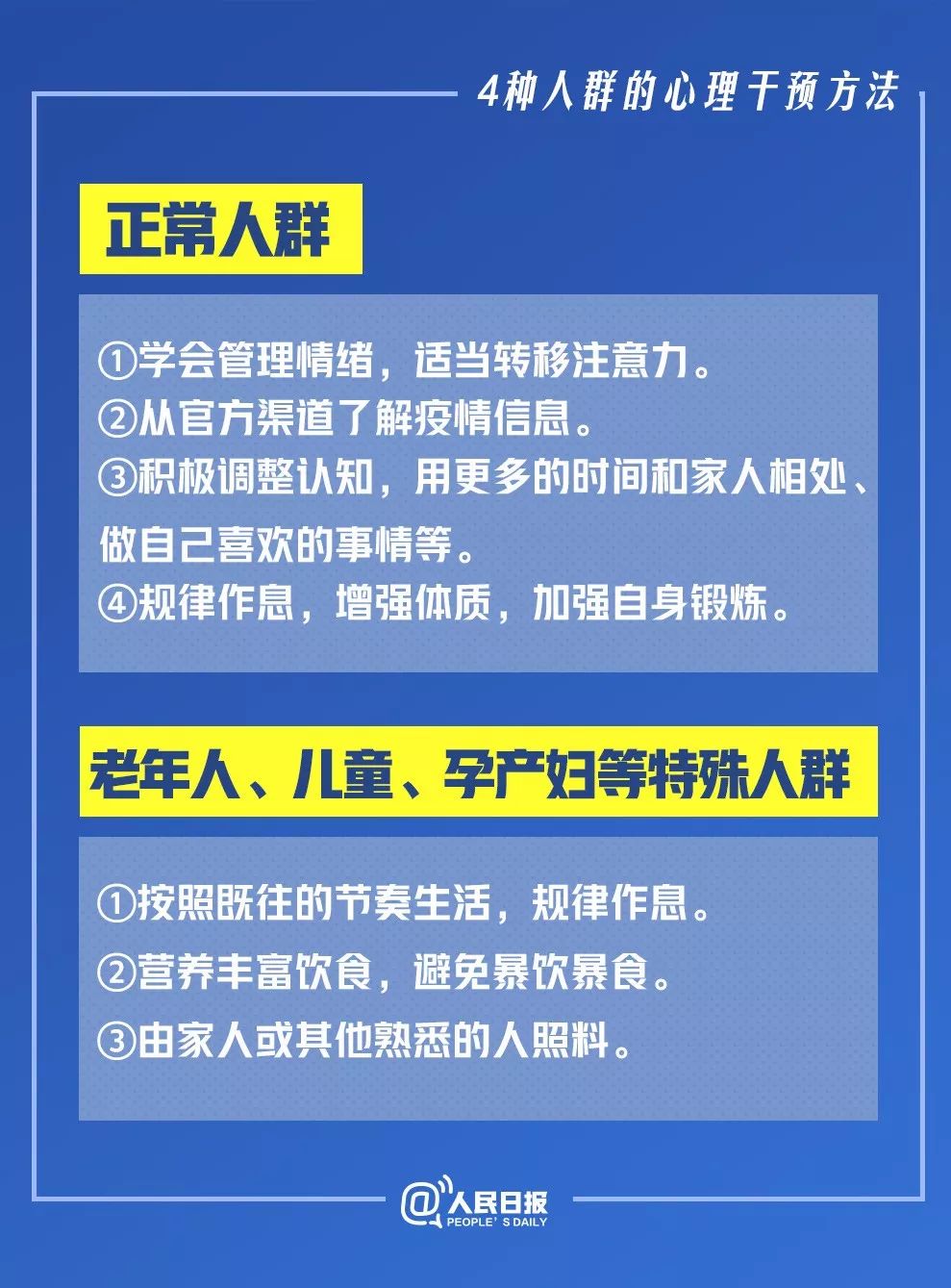 4种人群的心理干预方法

正常人群

①学会管理情绪，适当转移注意力。
②从官方渠道了解疫情信息。
③积极调整认知，用更多的时间和家人相处、做自己喜欢的事情等。
④规律作息，增强体质，加强自身锻炼。

老年人、儿童、孕产妇等特殊人群

①按照既往的节奏生活，规律作息。
②营养丰富饮食，避免暴饮暴食。
③由家人或其他熟悉的人照料。

@人民日报
PEOPLE'S DAILY